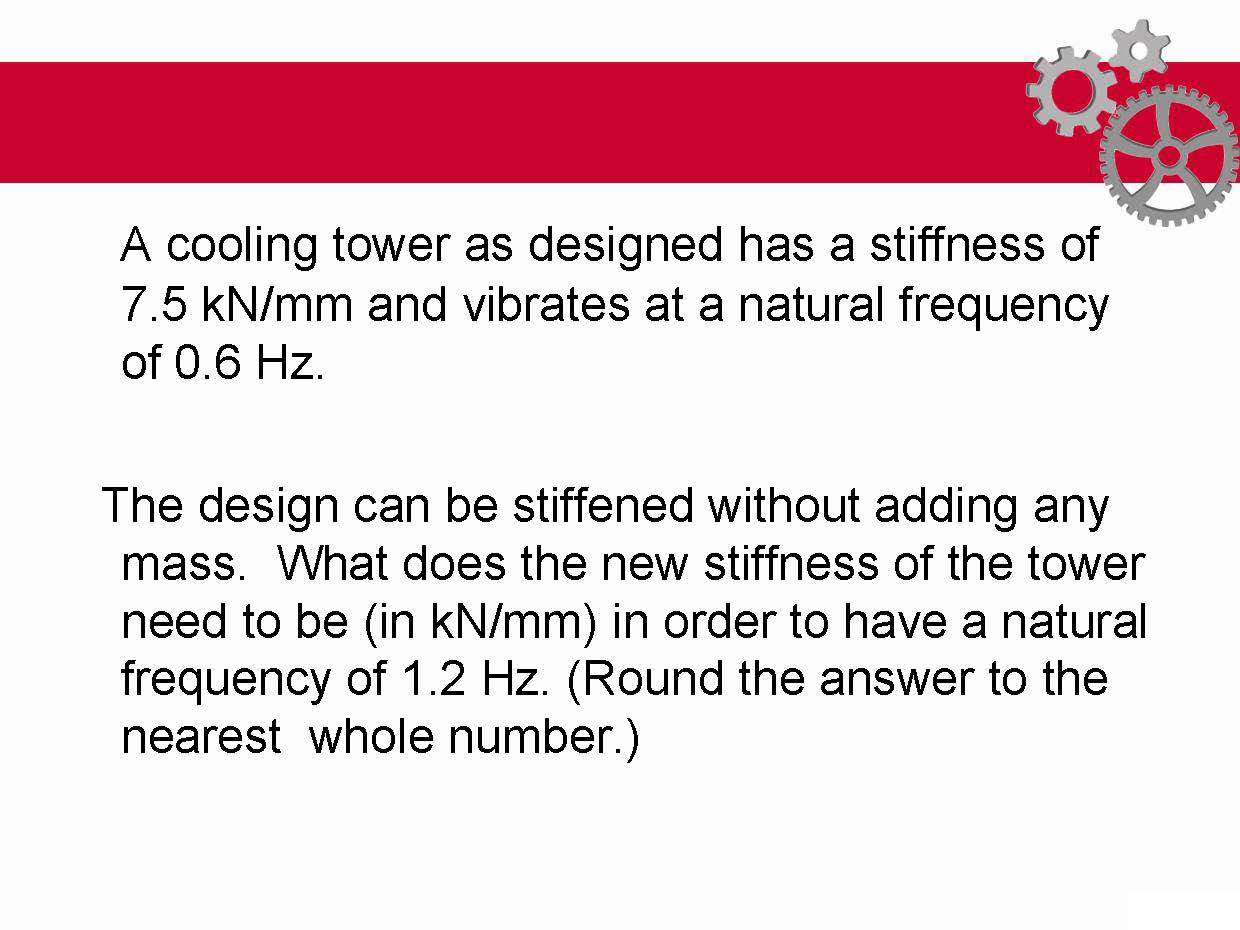 A cooling tower as designed has a stiffness of 7.5 kN/mm and vibrates at a natural frequency of 0.6 Hz.

The design can be stiffened without adding any mass. What does the new stiffness of the tower need to be (in kN/mm) in order to have a natural frequency of 1.2 Hz. (Round the answer to the nearest whole number.)